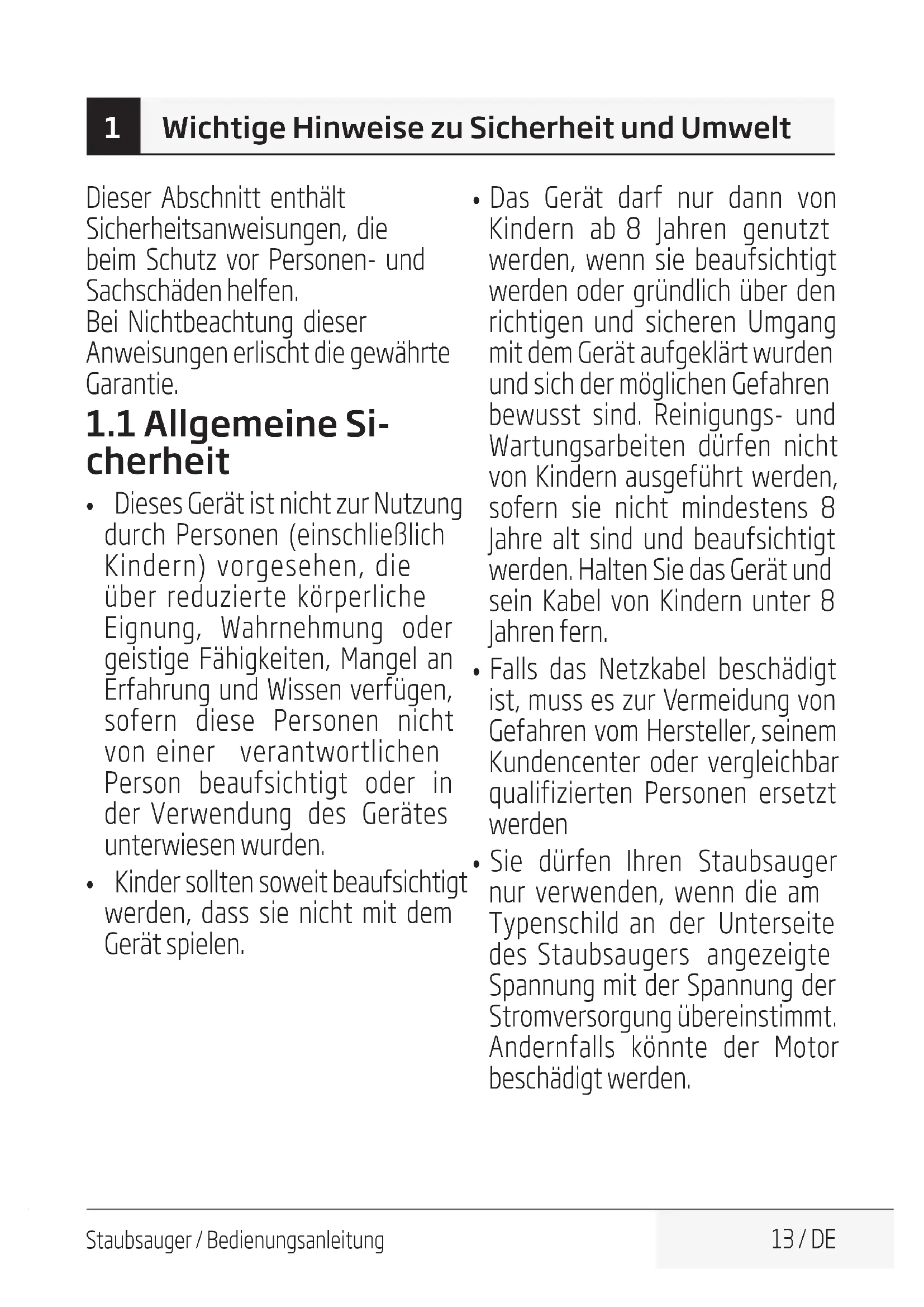 1 Wichtige Hinweise zu Sicherheit und Umwelt

Dieser Abschnitt enthält Sicherheitsanweisungen, die beim Schutz vor Personen- und Sachschäden helfen.
Bei Nichtbeachtung dieser Anweisungen erlischt die gewährte Garantie.

1.1 Allgemeine Sicherheit

• Dieses Gerät ist nicht zur Nutzung durch Personen (einschließlich Kindern) vorgesehen, die über reduzierte körperliche Eignung, Wahrnehmung oder geistige Fähigkeiten, Mangel an Erfahrung und Wissen verfügen, sofern diese Personen nicht von einer verantwortlichen Person beaufsichtigt oder in der Verwendung des Gerätes unterwiesen wurden.

• Kinder sollten soweit beaufsichtigt werden, dass sie nicht mit dem Gerät spielen.

• Das Gerät darf nur dann von Kindern ab 8 Jahren genutzt werden, wenn sie beaufsichtigt werden oder gründlich über den richtigen und sicheren Umgang mit dem Gerät aufgeklärt wurden und sich der möglichen Gefahren bewusst sind. Reinigungs- und Wartungsarbeiten dürfen nicht von Kindern ausgeführt werden, sofern sie nicht mindestens 8 Jahre alt sind und beaufsichtigt werden. Halten Sie das Gerät und sein Kabel von Kindern unter 8 Jahren fern.

• Falls das Netzkabel beschädigt ist, muss es zur Vermeidung von Gefahren vom Hersteller, seinem Kundencenter oder vergleichbar qualifizierten Personen ersetzt werden

• Sie dürfen Ihren Staubsauger nur verwenden, wenn die am Typenschild an der Unterseite des Staubsaugers angezeigte Spannung mit der Spannung der Stromversorgung übereinstimmt. Andernfalls könnte der Motor beschädigt werden.

Staubsauger / Bedienungsanleitung 13 / DE